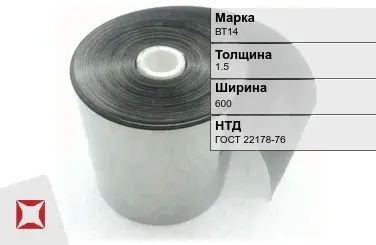 Марка
ВТ14

Толщина
1.5

Ширина
600

НТД
ГОСТ 22178-76